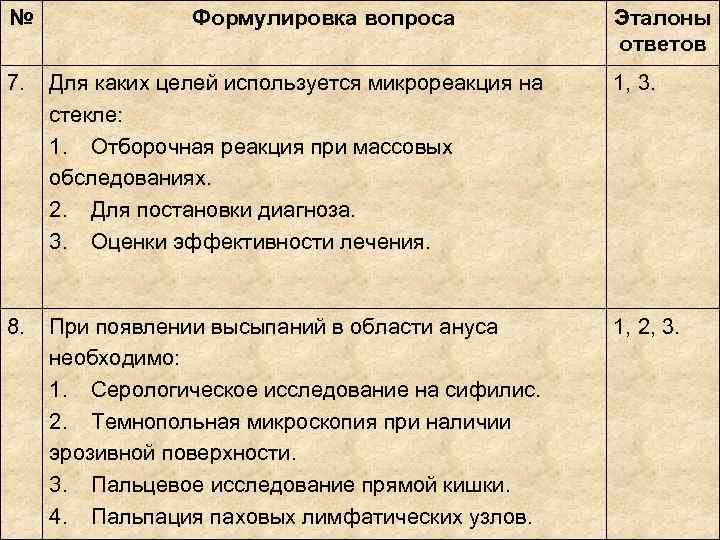 | № | Формулировка вопроса | Эталоны ответов |
|---|---|---|
| 7. | Для каких целей используется микрореакция на стекле: 1. Отборочная реакция при массовых обследованиях. 2. Для постановки диагноза. 3. Оценки эффективности лечения. | 1, 3. |
| 8. | При появлении высыпаний в области ануса необходимо: 1. Серологическое исследование на сифилис. 2. Темнопольная микроскопия при наличии эрозивной поверхности. 3. Пальцевое исследование прямой кишки. 4. Пальпация паховых лимфатических узлов. | 1, 2, 3. |